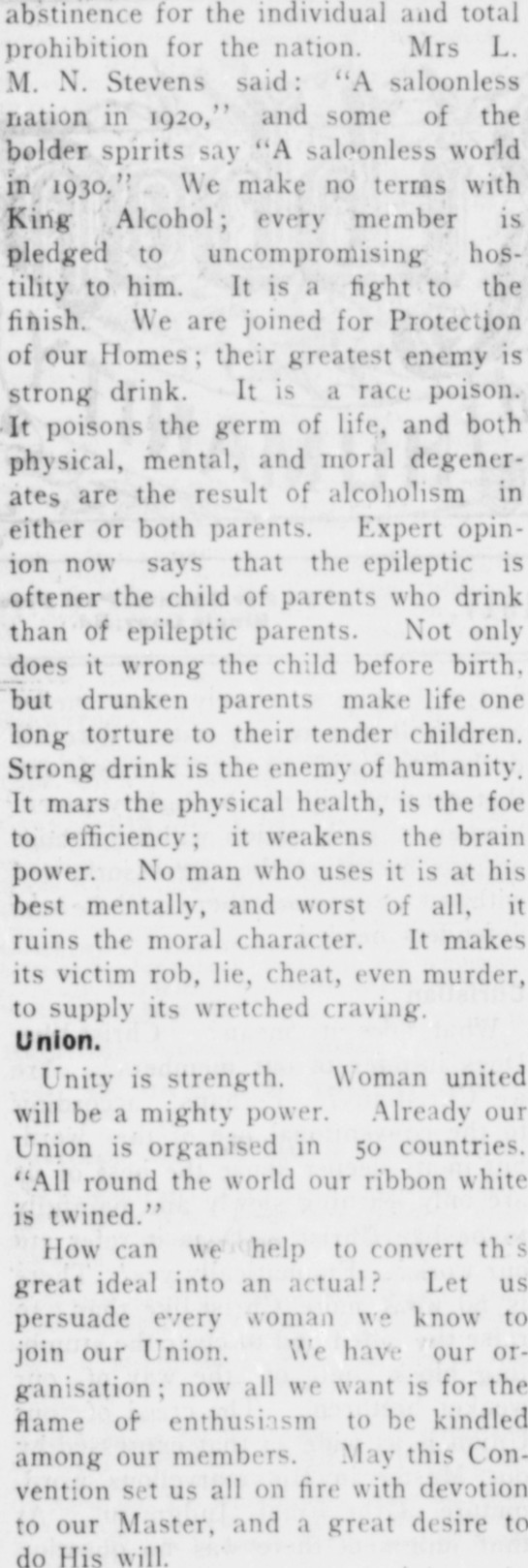 abstinence for the individual and total prohibition for the nation. Mrs L. M. N. Stevens said: "A saloonless nation in 1920," and some of the bolder spirits say "A saloonless world in 1930." We make no terms with King Alcohol; every member is pledged to uncompromising hostility to him. It is a fight to the finish. We are joined for Protection of our Homes; their greatest enemy is strong drink. It is a race poison. It poisons the germ of life, and both physical, mental, and moral degenerates are the result of alcoholism in either or both parents. Expert opinion now says that the epileptic is oftener the child of parents who drink than of epileptic parents. Not only does it wrong the child before birth, but drunken parents make life one long torture to their tender children. Strong drink is the enemy of humanity. It mars the physical health, is the foe to efficiency; it weakens the brain power. No man who uses it is at his best mentally, and worst of all, it ruins the moral character. It makes its victim rob, lie, cheat, even murder, to supply its wretched craving.

Union.

Unity is strength. Woman united will be a mighty power. Already our Union is organised in 50 countries. "All round the world our ribbon white is twined."

How can we help to convert th's great ideal into an actual? Let us persuade every woman we know to join our Union. We have our organisation; now all we want is for the flame of enthusiasm to be kindled among our members. May this Convention set us all on fire with devotion to our Master, and a great desire to do His will.